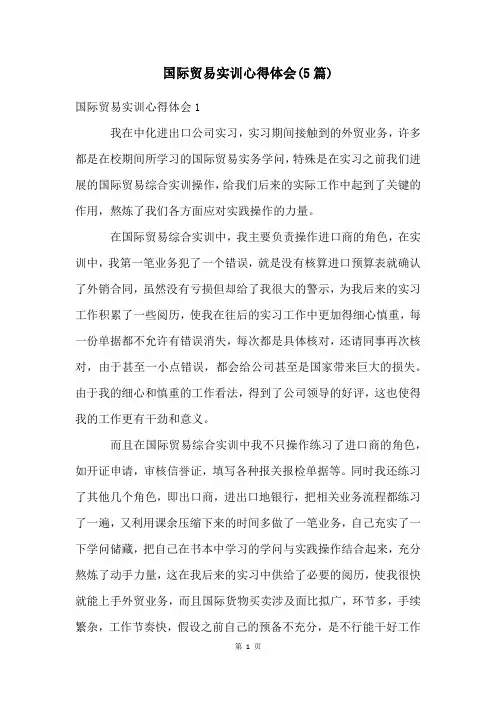 国际贸易实训心得体会(5篇)

国际贸易实训心得体会1

我在中化进出口公司实习，实习期间接触到的外贸业务，许多都是在校期间所学习的国际贸易实务学问，特殊是在实习之前我们进展的国际贸易综合实训操作，给我们后来的实际工作中起到了关键的作用，熬炼了我们各方面应对实践操作的力量。

在国际贸易综合实训中，我主要负责操作进口商的角色，在实训中，我第一笔业务犯了一个错误，就是没有核算进口预算表就确认了外销合同，虽然没有亏损但却给了我很大的警示，为我后来的实习工作积累了一些阅历，使我在往后的实习工作中更加得细心慎重，每一份单据都不允许有错误消失，每次都是具体核对，还请同事再次核对，由于甚至一小点错误，都会给公司甚至是国家带来巨大的损失。由于我的细心和慎重的工作看法，得到了公司领导的好评，这也使得我的工作更有干劲和意义。

而且在国际贸易综合实训中我不只操作练习了进口商的角色，如开证申请，审核信誉证，填写各种报关报检单据等。同时我还练习了其他几个角色，即出口商，进出口地银行，把相关业务流程都练习了一遍，又利用课余压缩下来的时间多做了一笔业务，自己充实了一下学问储藏，把自己在书本中学习的学问与实践操作结合起来，充分熬炼了动手力量，这在我后来的实习中供给了必要的阅历，使我很快就能上手外贸业务，而且国际货物买卖涉及面比拟广，环节多，手续繁杂，工作节奏快，假设之前自己的预备不充分，是不行能干好工作

第 1 页